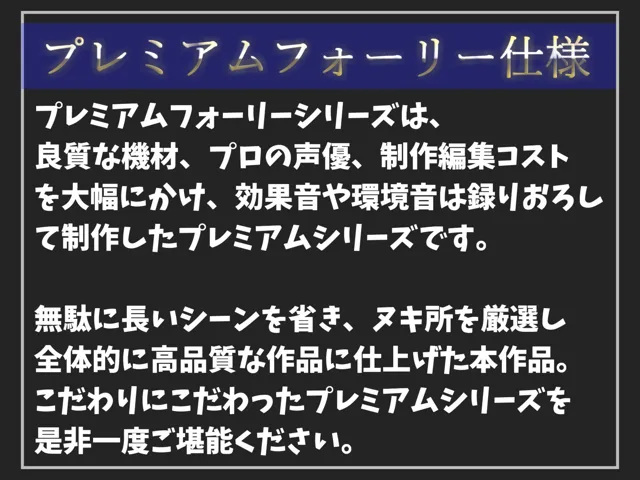 プレミアムフォーリー仕様

プレミアムフォーリーシリーズは、良質な機材、プロの声優、制作編集コストを大幅にかけ、効果音や環境音は録りおろして制作したプレミアムシリーズです。

無駄に長いシーンを省き、ヌキ所を厳選し全体的に高品質な作品に仕上げた本作品。こだわりにこだわったプレミアムシリーズを是非一度ご堪能ください。